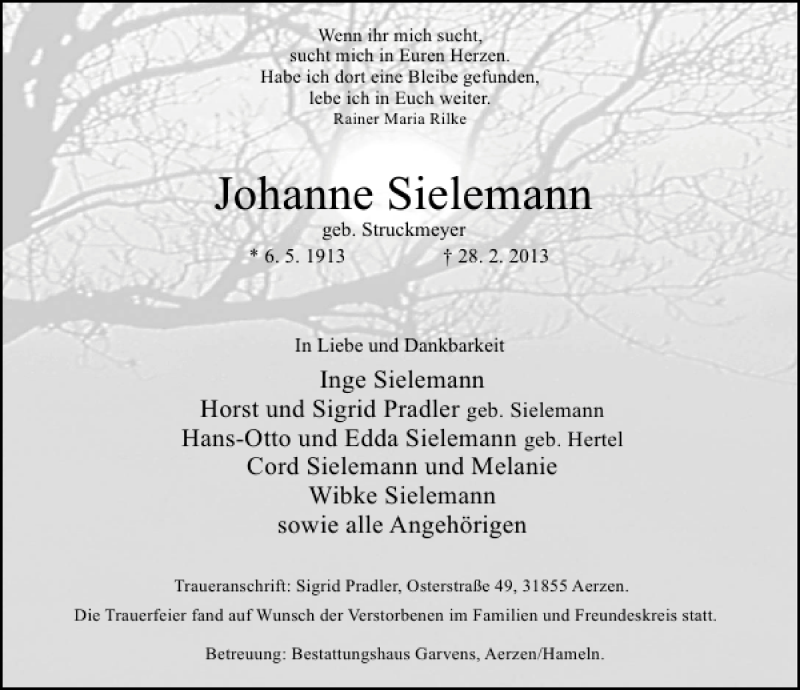 Wenn ihr mich sucht,
sucht mich in Euren Herzen.
Habe ich dort eine Bleibe gefunden,
lebe ich in Euch weiter.
Rainer Maria Rilke

Johanne Sielemann
geb. Struckmeyer
* 6. 5. 1913 † 28. 2. 2013

In Liebe und Dankbarkeit

Inge Sielemann
Horst und Sigrid Pradler geb. Sielemann
Hans-Otto und Edda Sielemann geb. Hertel
Cord Sielemann und Melanie
Wibke Sielemann
sowie alle Angehörigen

Traueranschrift: Sigrid Pradler, Osterstraße 49, 31855 Aerzen.

Die Trauerfeier fand auf Wunsch der Verstorbenen im Familien und Freundeskreis statt.

Betreuung: Bestattungshaus Garvens, Aerzen/Hameln.